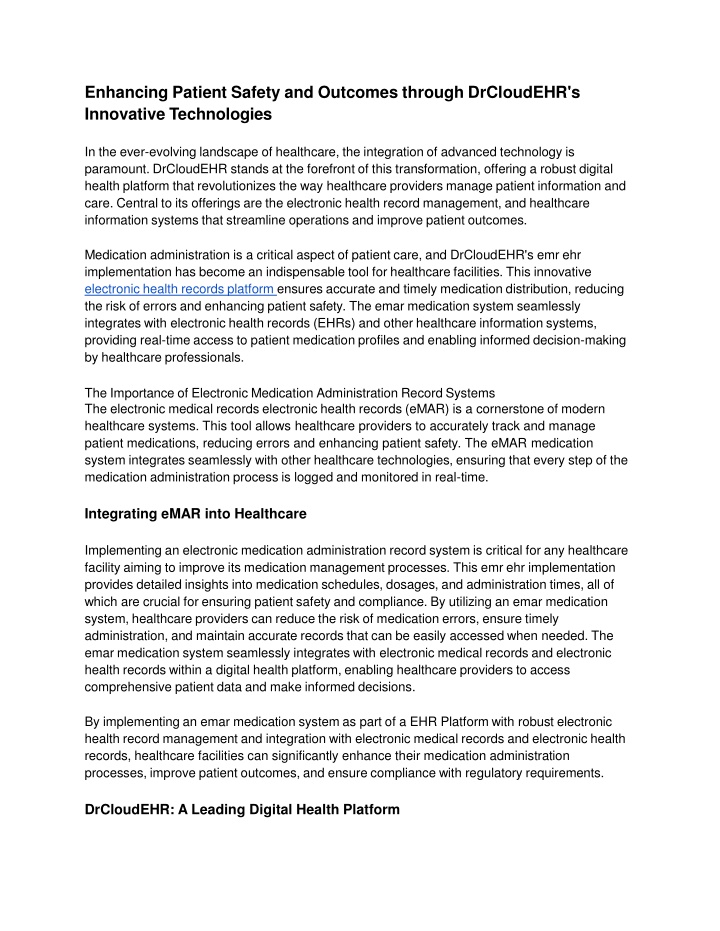 Enhancing Patient Safety and Outcomes through DrCloudEHR's Innovative Technologies

In the ever-evolving landscape of healthcare, the integration of advanced technology is paramount. DrCloudEHR stands at the forefront of this transformation, offering a robust digital health platform that revolutionizes the way healthcare providers manage patient information and care. Central to its offerings are the electronic health record management, and healthcare information systems that streamline operations and improve patient outcomes.

Medication administration is a critical aspect of patient care, and DrCloudEHR's emr ehr implementation has become an indispensable tool for healthcare facilities. This innovative electronic health records platform ensures accurate and timely medication distribution, reducing the risk of errors and enhancing patient safety. The emar medication system seamlessly integrates with electronic health records (EHRs) and other healthcare information systems, providing real-time access to patient medication profiles and enabling informed decision-making by healthcare professionals.

The Importance of Electronic Medication Administration Record Systems
The electronic medical records electronic health records (eMAR) is a cornerstone of modern healthcare systems. This tool allows healthcare providers to accurately track and manage patient medications, reducing errors and enhancing patient safety. The eMAR medication system integrates seamlessly with other healthcare technologies, ensuring that every step of the medication administration process is logged and monitored in real-time.

Integrating eMAR into Healthcare

Implementing an electronic medication administration record system is critical for any healthcare facility aiming to improve its medication management processes. This emr ehr implementation provides detailed insights into medication schedules, dosages, and administration times, all of which are crucial for ensuring patient safety and compliance. By utilizing an emar medication system, healthcare providers can reduce the risk of medication errors, ensure timely administration, and maintain accurate records that can be easily accessed when needed. The emar medication system seamlessly integrates with electronic medical records and electronic health records within a digital health platform, enabling healthcare providers to access comprehensive patient data and make informed decisions.

By implementing an emar medication system as part of a EHR Platform with robust electronic health record management and integration with electronic medical records and electronic health records, healthcare facilities can significantly enhance their medication administration processes, improve patient outcomes, and ensure compliance with regulatory requirements.

DrCloudEHR: A Leading Digital Health Platform